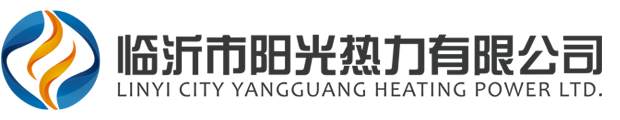 临沂市阳光热力有限公司
LINYI CITY YANGGUANG HEATING POWER LTD.